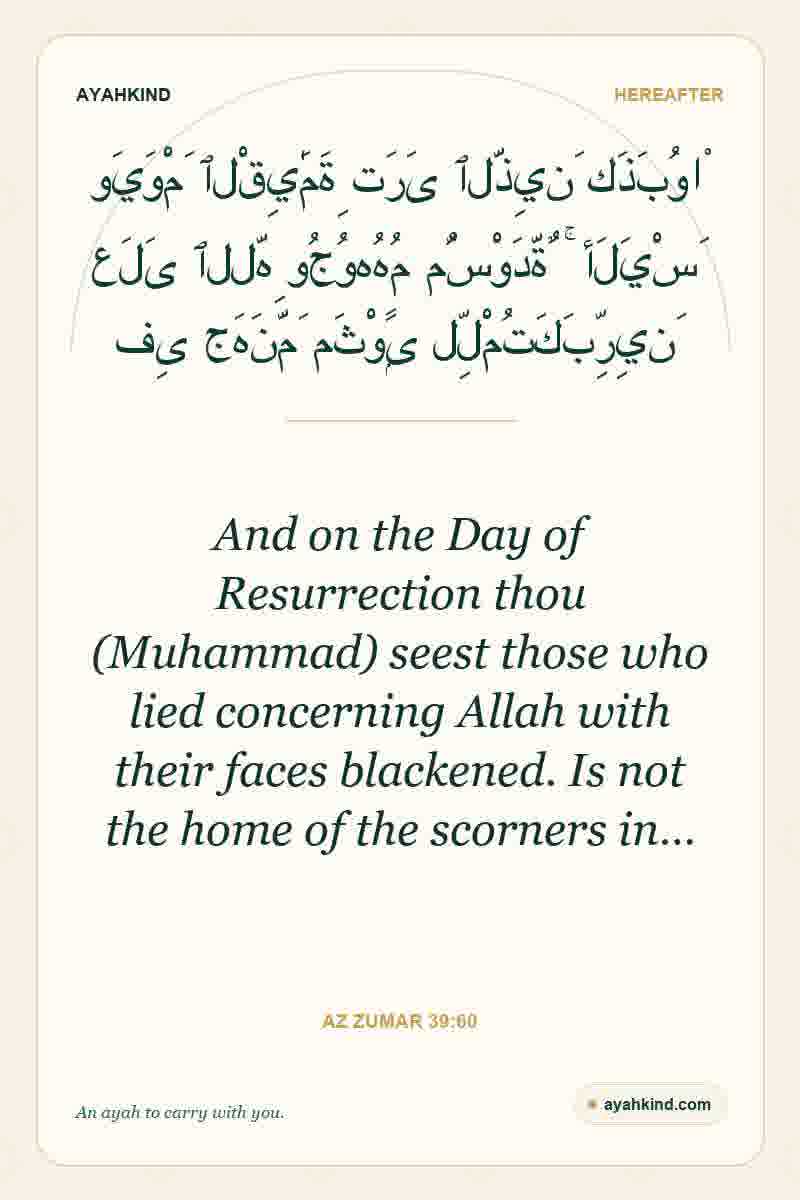 AYAHKIND

HEREAFTER

وَيَوْمَ ٱلْقِيَٰمَةِ تَرَى ٱلَّذِينَ كَذَبُوا۟ عَلَى ٱللَّهِ وُجُوهُهُم مُّسْوَدَّةٌ ۚ أَلَيْسَ فِى جَهَنَّمَ مَثْوًى لِّلْمُتَكَبِّرِينَ

And on the Day of Resurrection thou (Muhammad) seest those who lied concerning Allah with their faces blackened. Is not the home of the scorners in...

AZ ZUMAR 39:60

An ayah to carry with you.

ayahkind.com